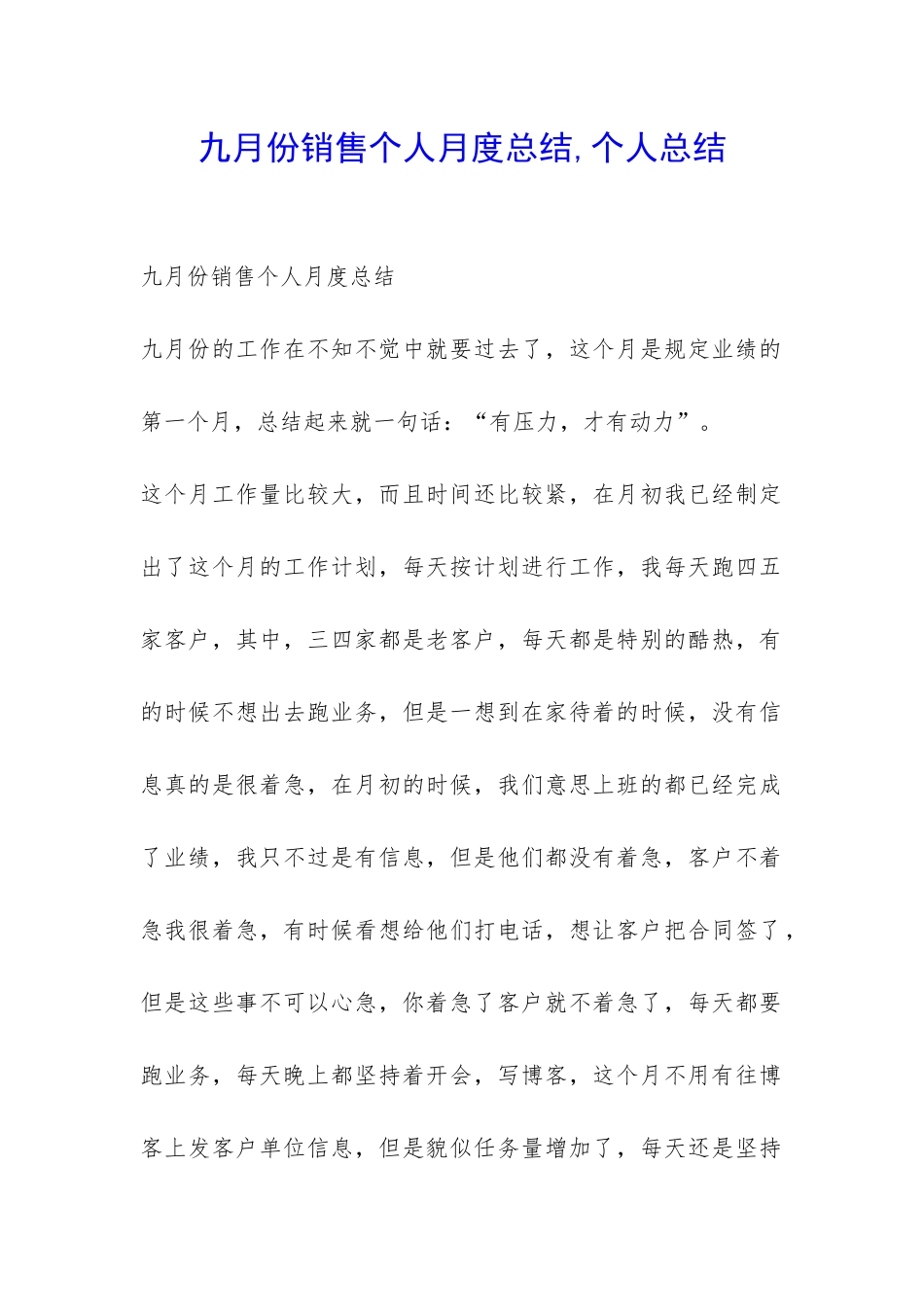 九月份销售个人月度总结,个人总结

九月份销售个人月度总结

九月份的工作在不知不觉中就要过去了，这个月是规定业绩的第一个月，总结起来就一句话：“有压力，才有动力”。

这个月工作量比较大，而且时间还比较紧，在月初我已经制定出了这个月的工作计划，每天按计划进行工作，我每天跑四五家客户，其中，三四家都是老客户，每天都是特别的酷热，有的时候不想出去跑业务，但是一想到在家待着的时候，没有信息真的是很着急，在月初的时候，我们意思上班的都已经完成了业绩，我只不过是有信息，但是他们都没有着急，客户不着急我很着急，有时候看想给他们打电话，想让客户把合同签了，但是这些事不可以心急，你着急了客户就不着急了，每天都要跑业务，每天晚上都坚持着开会，写博客，这个月不用有往博客上发客户单位信息，但是貌似任务量增加了，每天还是坚持